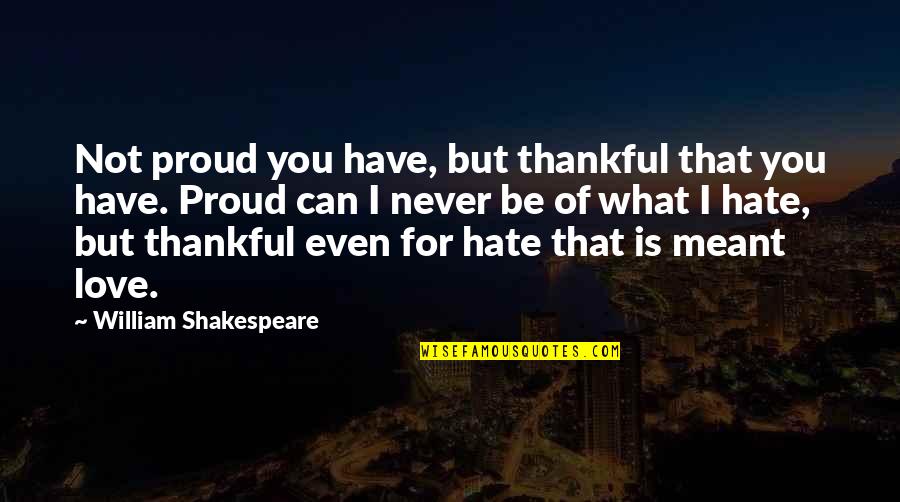 Not proud you have, but thankful that you have. Proud can I never be of what I hate, but thankful even for hate that is meant love.

~ William Shakespeare

WISEFAMOUSQUOTES.COM